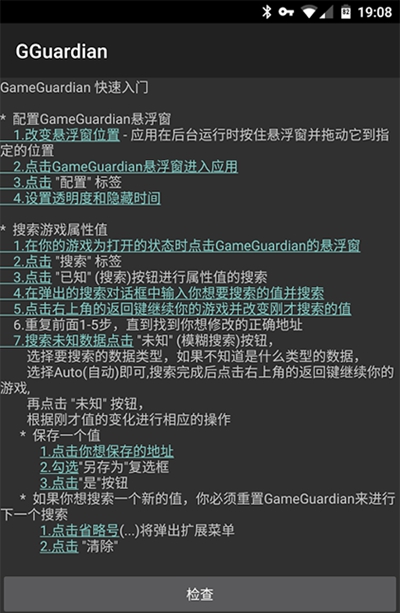 19:08

GGuardian

GameGuardian 快速入门

* 配置GameGuardian悬浮窗
1.改变悬浮窗位置 - 应用在后台运行时按住悬浮窗并拖动它到指定的位置
2.点击GameGuardian悬浮窗进入应用
3.点击 "配置" 标签
4.设置透明度和隐藏时间

* 搜索游戏属性值
1.在你的游戏为打开的状态时点击GameGuardian的悬浮窗
2.点击 "搜索" 标签
3.点击 "已知" (搜索)按钮进行属性值的搜索
4.在弹出的搜索对话框中输入你想要搜索的值并搜索
5.点击右上角的返回键继续你的游戏并改变刚才搜索的值
6.重复前面1-5步，直到找到你想修改的正确地址
7.搜索未知数据点击 "未知" (模糊搜索)按钮，
选择要搜索的数据类型，如果不知道是什么类型的数据，
选择Auto(自动)即可,搜索完成后点击右上角的返回键继续你的游戏,
再点击 "未知" 按钮，
根据刚才值的变化进行相应的操作
* 保存一个值
1.点击你想保存的地址
2.勾选"另存为"复选框
3.点击"是"按钮
* 如果你想搜索一个新的值，你必须重置GameGuardian来进行下一个搜索
1.点击省略号(...)将弹出扩展菜单
2.点击 "清除"

检查